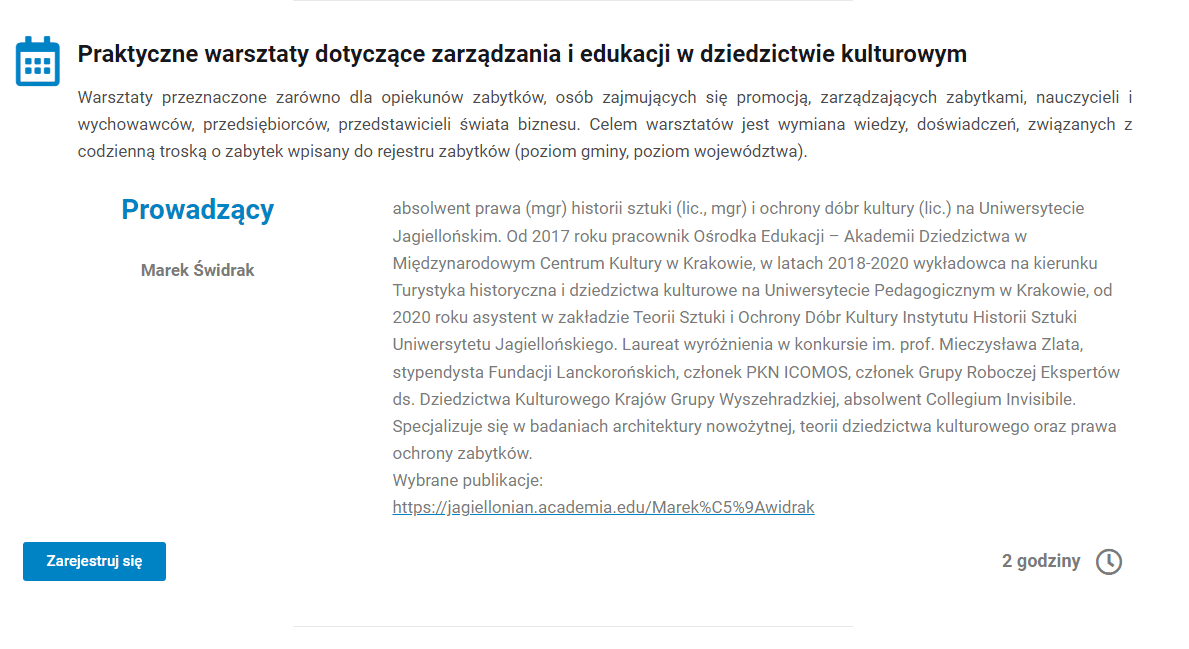 Praktyczne warsztaty dotyczące zarządzania i edukacji w dziedzictwie kulturowym

Warsztaty przeznaczone zarówno dla opiekunów zabytków, osób zajmujących się promocją, zarządzających zabytkami, nauczycieli i wychowawców, przedsiębiorców, przedstawicieli świata biznesu. Celem warsztatów jest wymiana wiedzy, doświadczeń, związanych z codzienną troską o zabytek wpisany do rejestru zabytków (poziom gminy, poziom województwa).

Prowadzący

Marek Świdrak

absolwent prawa (mgr) historii sztuki (lic., mgr) i ochrony dóbr kultury (lic.) na Uniwersytecie Jagiellońskim. Od 2017 roku pracownik Ośrodka Edukacji – Akademii Dziedzictwa w Międzynarodowym Centrum Kultury w Krakowie, w latach 2018-2020 wykładowca na kierunku Turystyka historyczna i dziedzictwa kulturowe na Uniwersytecie Pedagogicznym w Krakowie, od 2020 roku asystent w zakładzie Teorii Sztuki i Ochrony Dóbr Kultury Instytutu Historii Sztuki Uniwersytetu Jagiellońskiego. Laureat wyróżnienia w konkursie im. prof. Mieczysława Zlata, stypendysta Fundacji Lanckorońskich, członek PKN ICOMOS, członek Grupy Roboczej Ekspertów ds. Dziedzictwa Kulturowego Krajów Grupy Wyszehradzkiej, absolwent Collegium Invisibile. Specjalizuje się w badaniach architektury nowożytnej, teorii dziedzictwa kulturowego oraz prawa ochrony zabytków.
Wybrane publikacje:
https://jagiellonian.academia.edu/Marek%C5%9Awidrak

Zarejestruj się

2 godziny